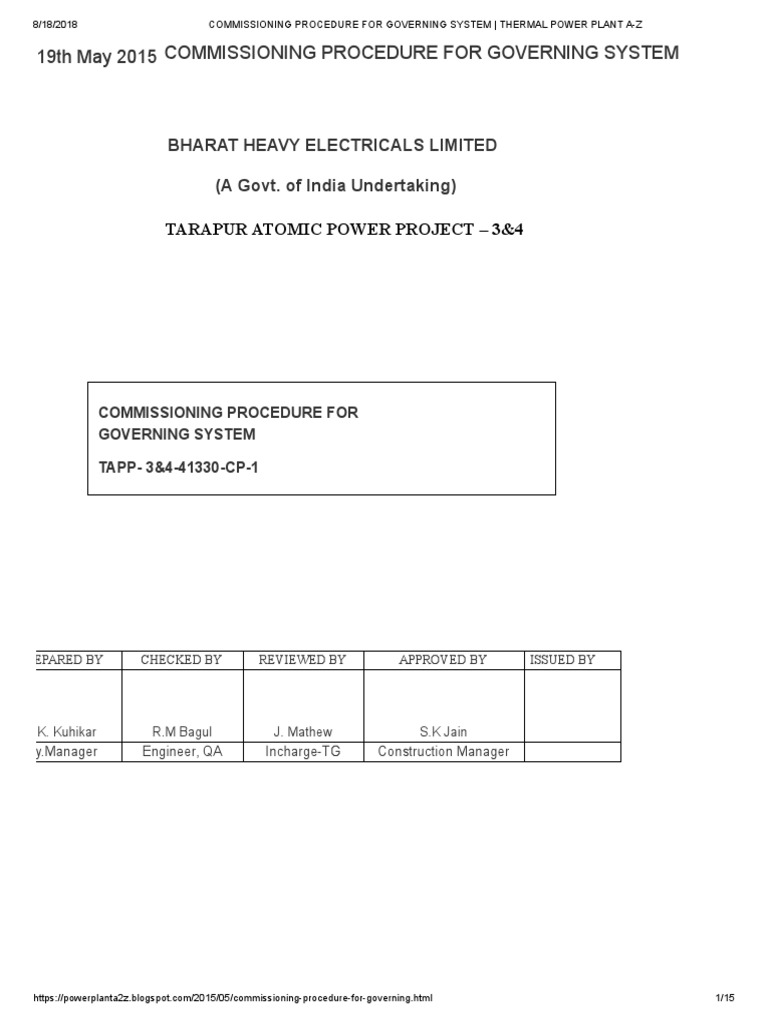 8/18/2018 COMMISSIONING PROCEDURE FOR GOVERNING SYSTEM | THERMAL POWER PLANT A-Z

19th May 2015 COMMISSIONING PROCEDURE FOR GOVERNING SYSTEM

BHARAT HEAVY ELECTRICALS LIMITED

(A Govt. of India Undertaking)

TARAPUR ATOMIC POWER PROJECT – 3&4

COMMISSIONING PROCEDURE FOR GOVERNING SYSTEM

TAPP- 3&4-41330-CP-1

| EPARED BY | CHECKED BY | REVIEWED BY | APPROVED BY | ISSUED BY |
|---|---|---|---|---|
| K. Kuhikar | R.M Bagul | J. Mathew | S.K Jain | |
| y.Manager | Engineer, QA | Incharge-TG | Construction Manager | |

https://powerplanta2z.blogspot.com/2015/05/commissioning-procedure-for-governing.html 1/15